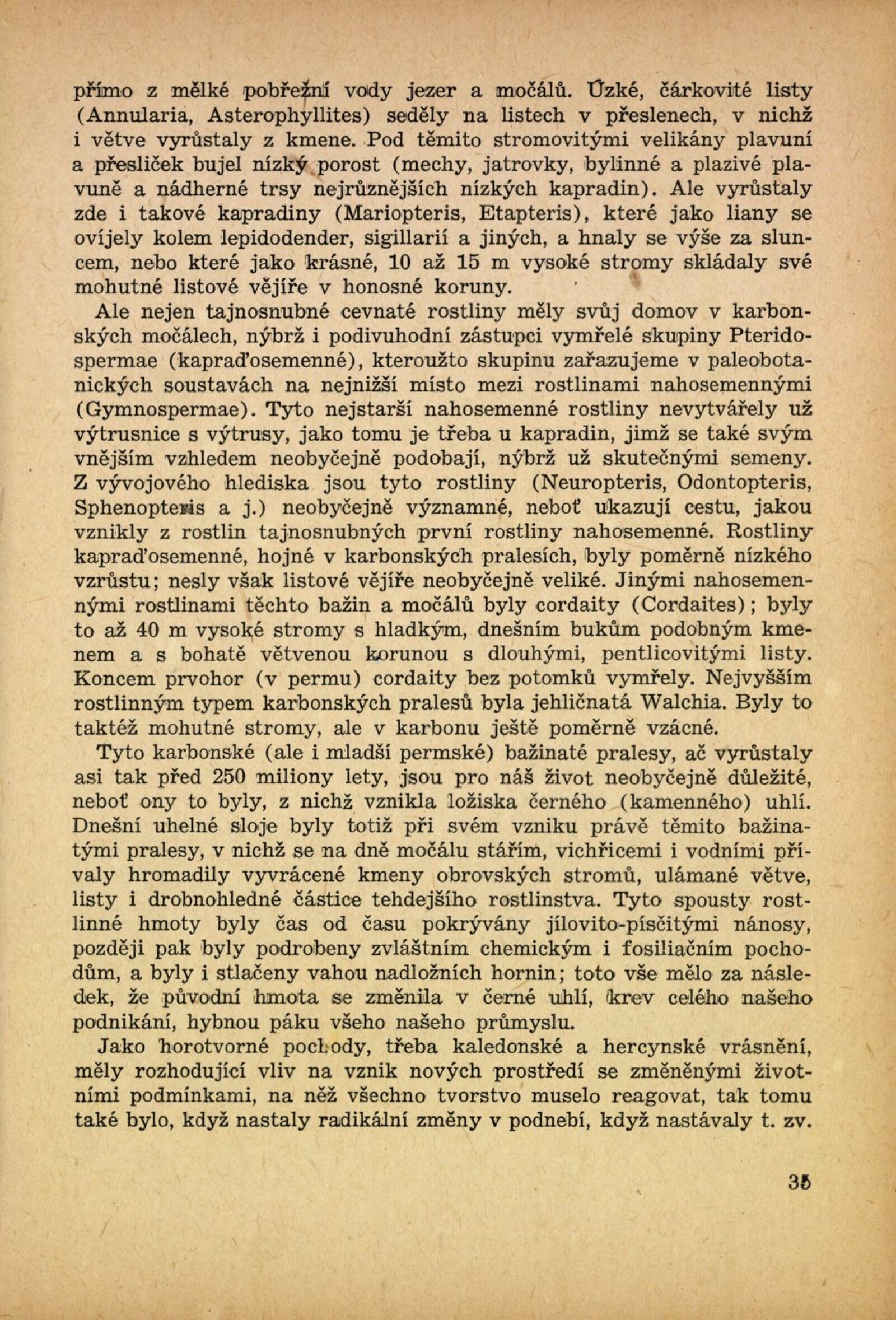 přímo z mělké pobřežní vody jezer a močálů. Úzké, čárkovité listy (Annularia, Asterophyllites) seděly na listech v přeslenech, v nichž i větve vyrůstaly z kmene. Pod těmito stromovitými velikány plavuní a přesliček bujel nízký porost (mechy, jatrovky, bylinné a plazivé plavuně a nádherné trsy nejrůznějších nízkých kapradin). Ale vyrůstaly zde i takové kapradiny (Mariopteris, Etapteris), které jako liany se ovíjely kolem lepidodender, sigillarií a jiných, a hnaly se výše za sluncem, nebo které jako krásné, 10 až 15 m vysoké stromy skládaly své mohutné listové vějíře v honosné koruny.

Ale nejen tajnosnubné cevnaté rostliny měly svůj domov v karbonských močálech, nýbrž i podivuhodní zástupci vymřelé skupiny Pteridospermae (kapraďosemenné), kteroužto skupinu zařazujeme v paleobotanických soustavách na nejnižší místo mezi rostlinami nahosemennými (Gymnospermae). Tyto nejstarší nahosemenné rostliny nevytvářely už výtrusnice s výtrusy, jako tomu je třeba u kapradin, jimž se také svým vnějším vzhledem neobyčejně podobají, nýbrž už skutečnými semeny. Z vývojového hlediska jsou tyto rostliny (Neuropteris, Odontopteris, Sphenopteris a j.) neobyčejně významné, neboť ukazují cestu, jakou vznikly z rostlin tajnosnubných první rostliny nahosemenné. Rostliny kapraďosemenné, hojné v karbonských pralesích, byly poměrně nízkého vzrůstu; nesly však listové vějíře neobyčejně veliké. Jinými nahosemennými rostlinami těchto bažin a močálů byly cordaity (Cordaites); byly to až 40 m vysoké stromy s hladkým, dnešním bukům podobným kmenem a s bohatě větvenou korunou s dlouhými, pentlicovitými listy. Koncem prvohor (v permu) cordaity bez potomků vymřely. Nejvyšším rostlinným typem karbonských pralesů byla jehličnatá Walchia. Byly to taktéž mohutné stromy, ale v karbonu ještě poměrně vzácné.

Tyto karbonské (ale i mladší permské) bažinaté pralesy, ač vyrůstaly asi tak před 250 miliony lety, jsou pro náš život neobyčejně důležité, neboť ony to byly, z nichž vznikla ložiska černého (kamenného) uhlí. Dnešní uhelné sloje byly totiž při svém vzniku právě těmito bažinatými pralesy, v nichž se na dně močálu stářím, vichřicemi i vodními přívaly hromadily vyvrácené kmeny obrovských stromů, ulámané větve, listy i drobnohledné částice tehdejšího rostlinstva. Tyto spousty rostlinné hmoty byly čas od času pokrývány jílovito-písčitými nánosy, později pak byly podrobeny zvláštním chemickým i fosiliačním pochodům, a byly i stlačeny vahou nadložních hornin; toto vše mělo za následek, že původní hmota se změnila v černé uhlí, krev celého našeho podnikání, hybnou páku všeho našeho průmyslu.

Jako horotvorné pochody, třeba kaledonské a hercynské vrásnění, měly rozhodující vliv na vznik nových prostředí se změněnými životními podmínkami, na něž všechno tvorstvo muselo reagovat, tak tomu také bylo, když nastaly radikální změny v podnebí, když nastávaly t. zv.

35